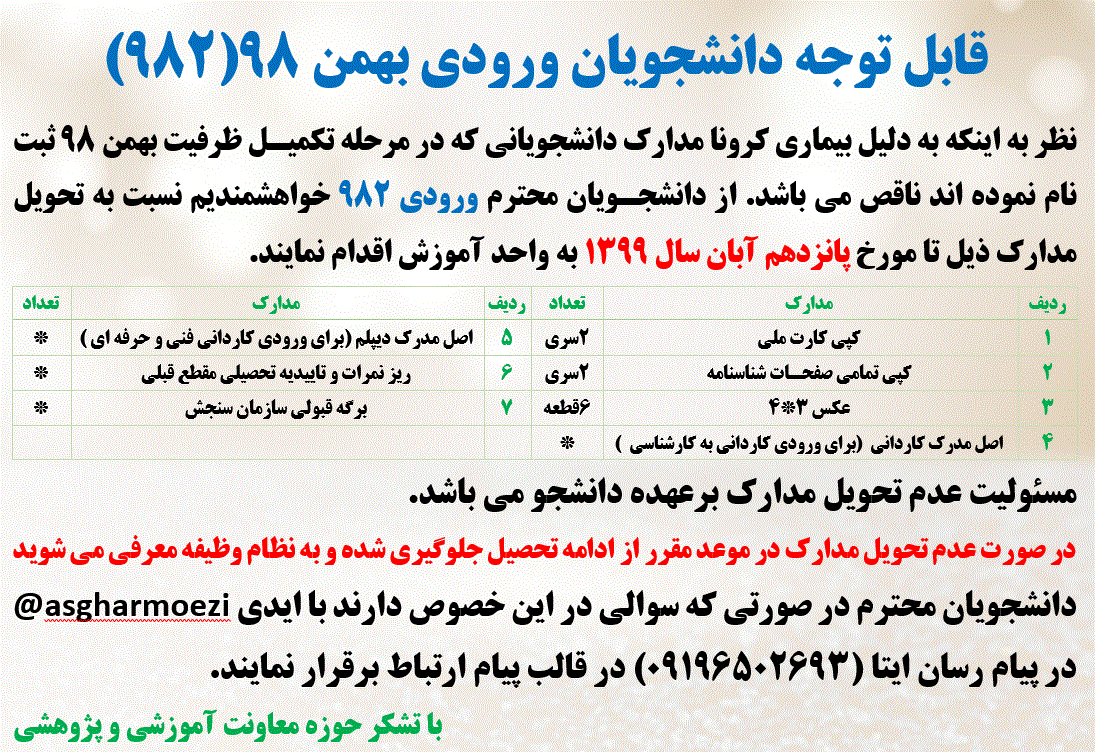 قابل توجه دانشجویان ورودی بهمن ۹۸(۹۸۲)

نظر به اینکه به دلیل بیماری کرونا مدارک دانشجویانی که در مرحله تکمیل ظرفیت بهمن ۹۸ ثبت نام نموده اند ناقص می باشد. از دانشجویان محترم ورودی ۹۸۲ خواهشمندیم نسبت به تحویل مدارک ذیل تا مورخ پانزدهم آبان سال ۱۳۹۹ به واحد آموزش اقدام نمایند.

| ردیف | مدارک | تعداد | ردیف | مدارک | تعداد |
|---|---|---|---|---|---|
| ۱ | کپی کارت ملی | ۲سری | ۵ | اصل مدرک دیپلم (برای ورودی کاردانی فنی و حرفه ای ) | * |
| ۲ | کپی تمامی صفحات شناسنامه | ۲سری | ۶ | ریز نمرات و تاییدیه تحصیلی مقطع قبلی | * |
| ۳ | عکس ۳*۴ | ۶قطعه | ۷ | برگه قبولی سازمان سنجش | * |
| ۴ | اصل مدرک کاردانی (برای ورودی کاردانی به کارشناسی ) | * | | | |

مسئولیت عدم تحویل مدارک برعهده دانشجو می باشد.

در صورت عدم تحویل مدارک در موعد مقرر از ادامه تحصیل جلوگیری شده و به نظام وظیفه معرفی می شوید

دانشجویان محترم در صورتی که سوالی در این خصوص دارند با ایدی asgharmoezi@ در پیام رسان ایتا (۰۹۱۹۶۵۰۲۶۹۳) در قالب پیام ارتباط برقرار نمایند.

با تشکر حوزه معاونت آموزشی و پژوهشی